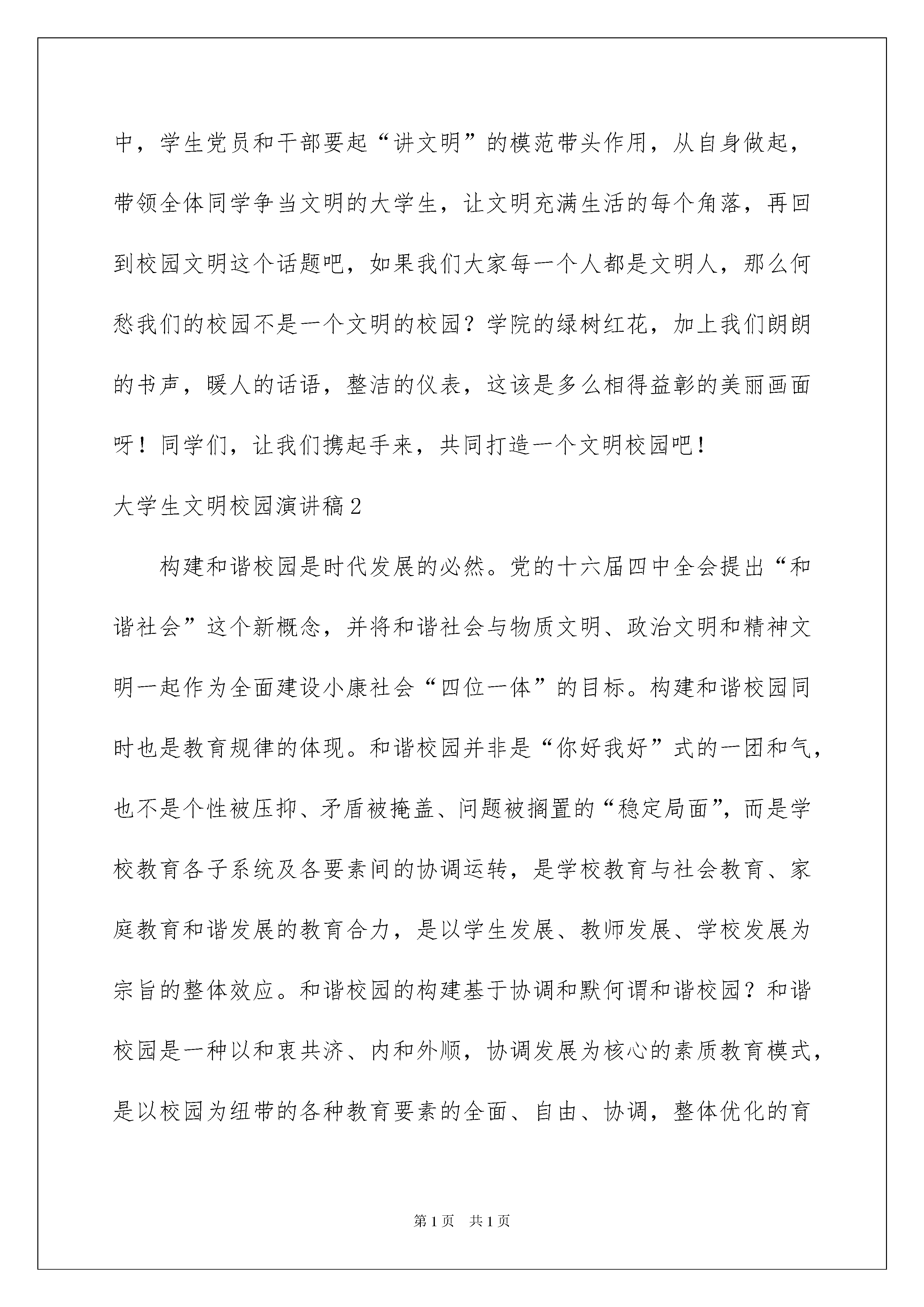 中，学生党员和干部要起“讲文明”的模范带头作用，从自身做起，带领全体同学争当文明的大学生，让文明充满生活的每个角落，再回到校园文明这个话题吧，如果我们大家每一个人都是文明人，那么何愁我们的校园不是一个文明的校园？学院的绿树红花，加上我们朗朗的书声，暖人的话语，整洁的仪表，这该是多么相得益彰的美丽画面呀！同学们，让我们携起手来，共同打造一个文明校园吧！

大学生文明校园演讲稿2

构建和谐校园是时代发展的必然。党的十六届四中全会提出“和谐社会”这个新概念，并将和谐社会与物质文明、政治文明和精神文明一起作为全面建设小康社会“四位一体”的目标。构建和谐校园同时也是教育规律的体现。和谐校园并非是“你好我好”式的一团和气，也不是个性被压抑、矛盾被掩盖、问题被搁置的“稳定局面”，而是学校教育各子系统及各要素间的协调运转，是学校教育与社会教育、家庭教育和谐发展的教育合力，是以学生发展、教师发展、学校发展为宗旨的整体效应。和谐校园的构建基于协调和默何谓和谐校园？和谐校园是一种以和衷共济、内和外顺，协调发展为核心的素质教育模式，是以校园为纽带的各种教育要素的全面、自由、协调，整体优化的育

第1页 共1页